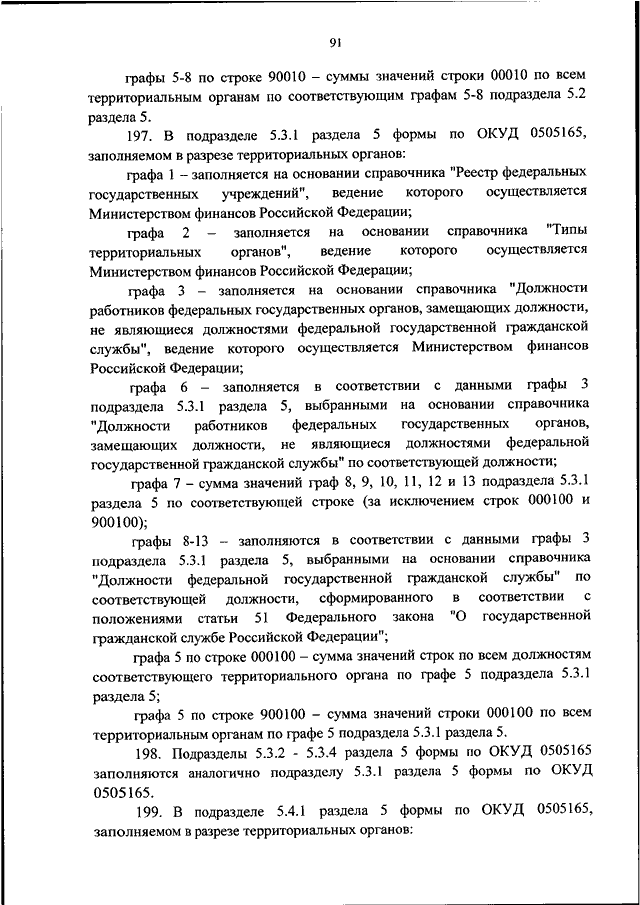 91

графы 5-8 по строке 90010 – суммы значений строки 00010 по всем территориальным органам по соответствующим графам 5-8 подраздела 5.2 раздела 5.

197. В подразделе 5.3.1 раздела 5 формы по ОКУД 0505165, заполняемом в разрезе территориальных органов:

графа 1 – заполняется на основании справочника "Реестр федеральных государственных учреждений", ведение которого осуществляется Министерством финансов Российской Федерации;

графа 2 – заполняется на основании справочника "Типы территориальных органов", ведение которого осуществляется Министерством финансов Российской Федерации;

графа 3 – заполняется на основании справочника "Должности работников федеральных государственных органов, замещающих должности, не являющиеся должностями федеральной государственной гражданской службы", ведение которого осуществляется Министерством финансов Российской Федерации;

графа 6 – заполняется в соответствии с данными графы 3 подраздела 5.3.1 раздела 5, выбранными на основании справочника "Должности работников федеральных государственных органов, замещающих должности, не являющиеся должностями федеральной государственной гражданской службы" по соответствующей должности;

графа 7 – сумма значений граф 8, 9, 10, 11, 12 и 13 подраздела 5.3.1 раздела 5 по соответствующей строке (за исключением строк 000100 и 900100);

графы 8-13 – заполняются в соответствии с данными графы 3 подраздела 5.3.1 раздела 5, выбранными на основании справочника "Должности федеральной государственной гражданской службы" по соответствующей должности, сформированного в соответствии с положениями статьи 51 Федерального закона "О государственной гражданской службе Российской Федерации";

графа 5 по строке 000100 – сумма значений строк по всем должностям соответствующего территориального органа по графе 5 подраздела 5.3.1 раздела 5;

графа 5 по строке 900100 – сумма значений строки 000100 по всем территориальным органам по графе 5 подраздела 5.3.1 раздела 5.

198. Подразделы 5.3.2 - 5.3.4 раздела 5 формы по ОКУД 0505165 заполняются аналогично подразделу 5.3.1 раздела 5 формы по ОКУД 0505165.

199. В подразделе 5.4.1 раздела 5 формы по ОКУД 0505165, заполняемом в разрезе территориальных органов: